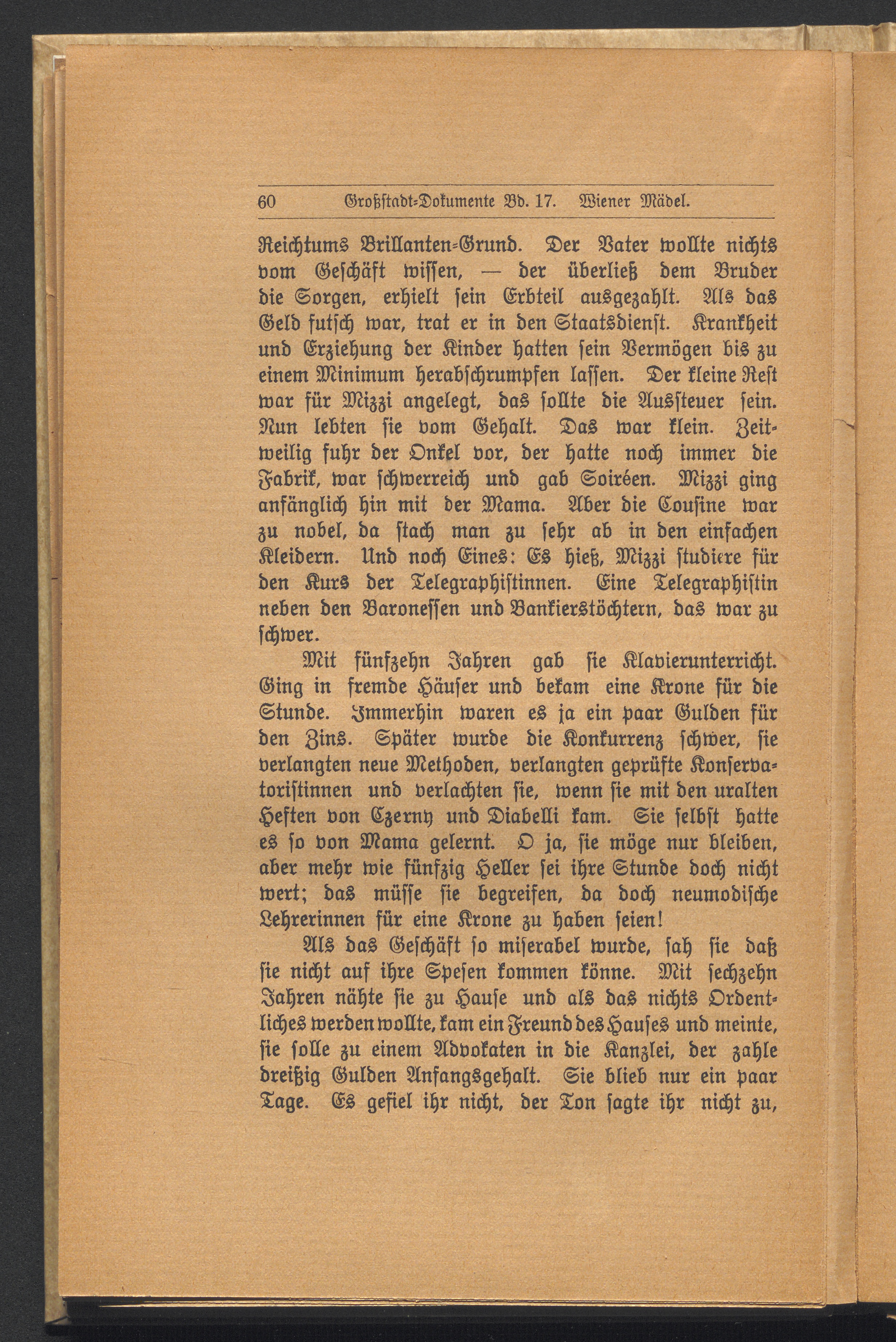 60 Großstadt-Dokumente Bd. 17. Wiener Mädel.

Reichtums Brillanten-Grund. Der Vater wollte nichts vom Geschäft wissen, — der überließ dem Bruder die Sorgen, erhielt sein Erbteil ausgezahlt. Als das Geld futsch war, trat er in den Staatsdienst. Krankheit und Erziehung der Kinder hatten sein Vermögen bis zu einem Minimum herabschrumpfen lassen. Der kleine Rest war für Mizzi angelegt, das sollte die Aussteuer sein. Nun lebten sie vom Gehalt. Das war klein. Zeitweilig fuhr der Onkel vor, der hatte noch immer die Fabrik, war schwerreich und gab Soiréen. Mizzi ging anfänglich hin mit der Mama. Aber die Cousine war zu nobel, da stach man zu sehr ab in den einfachen Kleidern. Und noch Eines: Es hieß, Mizzi studiere für den Kurs der Telegraphistinnen. Eine Telegraphistin neben den Baronessen und Bankierstöchtern, das war zu schwer.

Mit fünfzehn Jahren gab sie Klavierunterricht. Ging in fremde Häuser und bekam eine Krone für die Stunde. Immerhin waren es ja ein paar Gulden für den Zins. Später wurde die Konkurrenz schwer, sie verlangten neue Methoden, verlangten geprüfte Konservatoristinnen und verlachten sie, wenn sie mit den uralten Heften von Czerny und Diabelli kam. Sie selbst hatte es so von Mama gelernt. O ja, sie möge nur bleiben, aber mehr wie fünfzig Heller sei ihre Stunde doch nicht wert; das müsse sie begreifen, da doch neumodische Lehrerinnen für eine Krone zu haben seien!

Als das Geschäft so miserabel wurde, sah sie daß sie nicht auf ihre Spesen kommen könne. Mit sechzehn Jahren nähte sie zu Hause und als das nichts Ordentliches werden wollte, kam ein Freund des Hauses und meinte, sie solle zu einem Advokaten in die Kanzlei, der zahle dreißig Gulden Anfangsgehalt. Sie blieb nur ein paar Tage. Es gefiel ihr nicht, der Ton sagte ihr nicht zu,